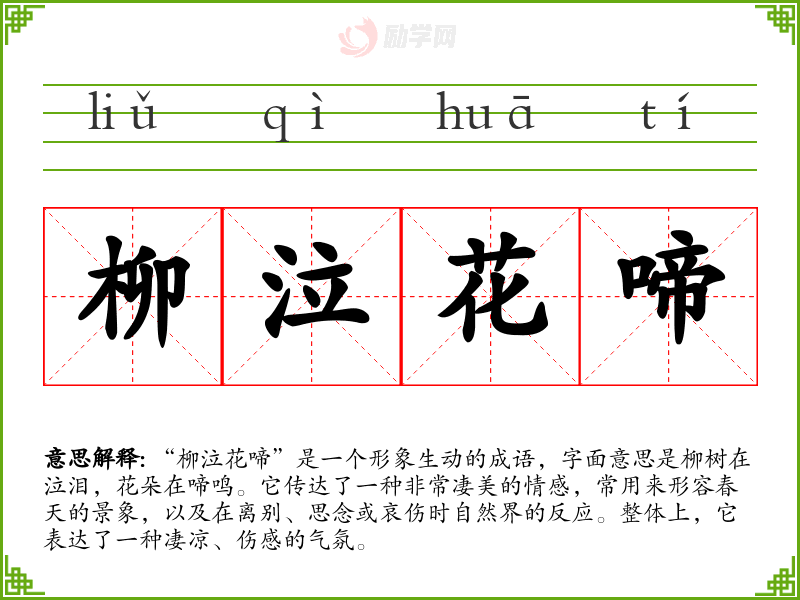 liǔ qì huā tí

柳 泣 花 啼

意思解释：“柳泣花啼”是一个形象生动的成语，字面意思是柳树在泣泪，花朵在啼鸣。它传达了一种非常凄美的情感，常用来形容春天的景象，以及在离别、思念或哀伤时自然界的反应。整体上，它表达了一种凄凉、伤感的气氛。

励学网